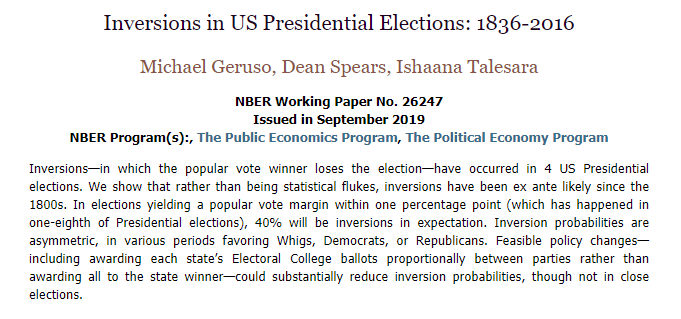 Inversions in US Presidential Elections: 1836-2016

Michael Geruso, Dean Spears, Ishaana Talesara

NBER Working Paper No. 26247
Issued in September 2019
NBER Program(s):, The Public Economics Program, The Political Economy Program

Inversions—in which the popular vote winner loses the election—have occurred in 4 US Presidential elections. We show that rather than being statistical flukes, inversions have been ex ante likely since the 1800s. In elections yielding a popular vote margin within one percentage point (which has happened in one-eighth of Presidential elections), 40% will be inversions in expectation. Inversion probabilities are asymmetric, in various periods favoring Whigs, Democrats, or Republicans. Feasible policy changes—including awarding each state's Electoral College ballots proportionally between parties rather than awarding all to the state winner—could substantially reduce inversion probabilities, though not in close elections.